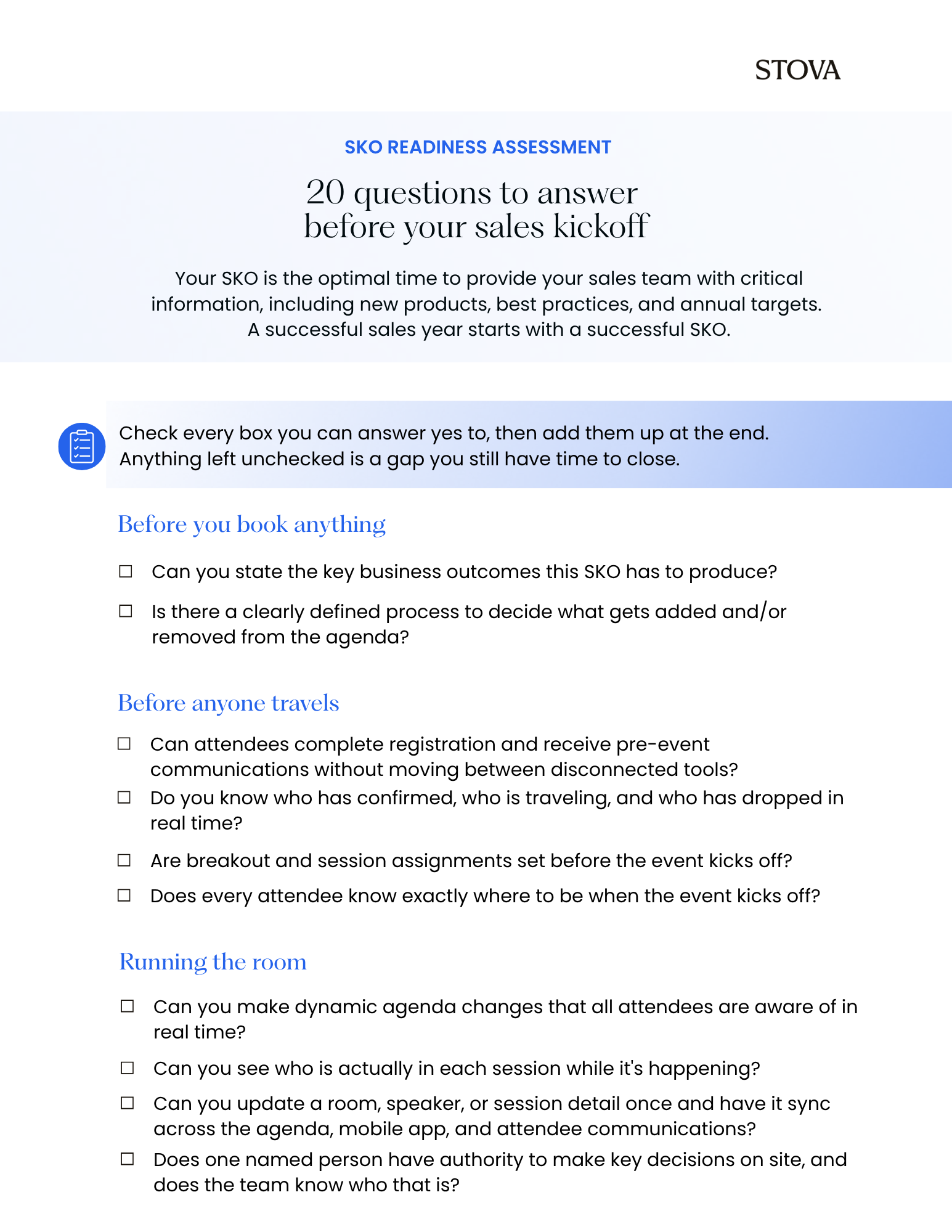 STOVA

SKO READINESS ASSESSMENT

20 questions to answer
before your sales kickoff

Your SKO is the optimal time to provide your sales team with critical information, including new products, best practices, and annual targets. A successful sales year starts with a successful SKO.

Check every box you can answer yes to, then add them up at the end. Anything left unchecked is a gap you still have time to close.

Before you book anything

☐ Can you state the key business outcomes this SKO has to produce?

☐ Is there a clearly defined process to decide what gets added and/or removed from the agenda?

Before anyone travels

☐ Can attendees complete registration and receive pre-event communications without moving between disconnected tools?

☐ Do you know who has confirmed, who is traveling, and who has dropped in real time?

☐ Are breakout and session assignments set before the event kicks off?

☐ Does every attendee know exactly where to be when the event kicks off?

Running the room

☐ Can you make dynamic agenda changes that all attendees are aware of in real time?

☐ Can you see who is actually in each session while it's happening?

☐ Can you update a room, speaker, or session detail once and have it sync across the agenda, mobile app, and attendee communications?

☐ Does one named person have authority to make key decisions on site, and does the team know who that is?